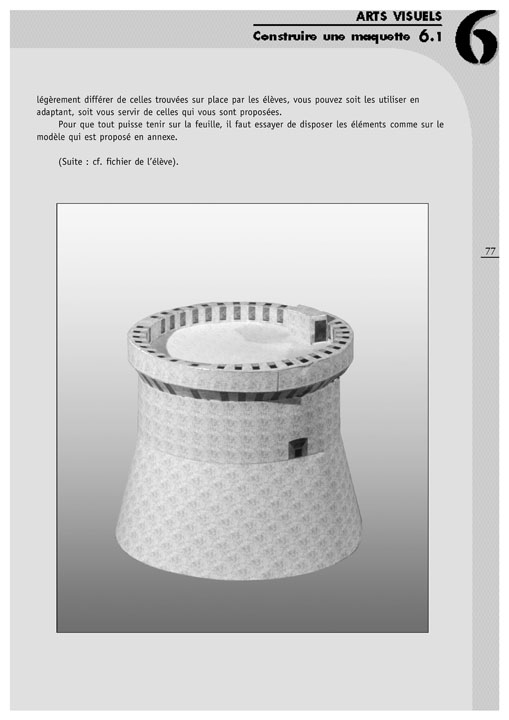 ARTS VISUELS
Construire une maquette 6.1

6

légèrement différer de celles trouvées sur place par les élèves, vous pouvez soit les utiliser en adaptant, soit vous servir de celles qui vous sont proposées.

Pour que tout puisse tenir sur la feuille, il faut essayer de disposer les éléments comme sur le modèle qui est proposé en annexe.

(Suite : cf. fichier de l'élève).

77